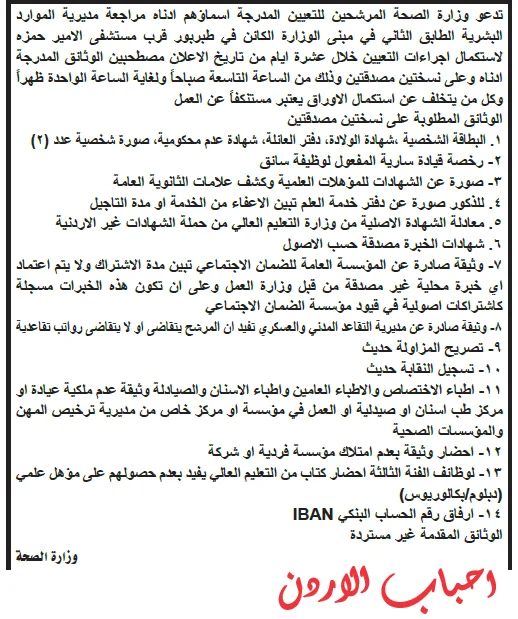 تدعو وزارة الصحة المرشحين للتعيين المدرجة اسماؤهم ادناه مراجعة مديرية الموارد البشرية الطابق الثاني في مبنى الوزارة الكائن في طبربور قرب مستشفى الامير حمزه لاستكمال اجراءات التعيين خلال عشرة ايام من تاريخ الاعلان مصطحبين الوثائق المدرجة ادناه وعلى نسختين مصدقتين وذلك من الساعة التاسعة صباحاً ولغاية الساعة الواحدة ظهراً وكل من يتخلف عن استكمال الاوراق يعتبر مستنكفاً عن العمل

الوثائق المطلوبة على نسختين مصدقتين

١. البطاقة الشخصية ،شهادة الولادة، دفتر العائلة، شهادة عدم محكومية، صورة شخصية عدد (٢)

٢- رخصة قيادة سارية المفعول لوظيفة سائق

٣- صورة عن الشهادات للمؤهلات العلمية وكشف علامات الثانوية العامة

٤. للذكور صورة عن دفتر خدمة العلم تبين الاعفاء من الخدمة او مدة التاجيل

٥. معادلة الشهادة الاصلية من وزارة التعليم العالي من حملة الشهادات غير الاردنية

٦. شهادات الخبرة مصدقة حسب الاصول

٧- وثيقة صادرة عن المؤسسة العامة للضمان الاجتماعي تبين مدة الاشتراك ولا يتم اعتماد اي خبرة محلية غير مصدقة من قبل وزارة العمل وعلى ان تكون هذه الخبرات مسجلة كاشتراكات اصولية في قيود مؤسسة الضمان الاجتماعي

٨- وثيقة صادرة عن مديرية التقاعد المدني والعسكري تفيد ان المرشح يتقاضى او لا يتقاضى رواتب تقاعدية

٩- تصريح المزاولة حديث

١٠- تسجيل النقابة حديث

١١- اطباء الاختصاص والاطباء العامين واطباء الاسنان والصيادلة وثيقة عدم ملكية عيادة او مركز طب اسنان او صيدلية او العمل في مؤسسة او مركز خاص من مديرية ترخيص المهن والمؤسسات الصحية

١٢- احضار وثيقة بعدم امتلاك مؤسسة فردية او شركة

١٣- لوظائف الفئة الثالثة احضار كتاب من التعليم العالي يفيد بعدم حصولهم على مؤهل علمي (دبلوم/بكالوريوس)

١٤- ارفاق رقم الحساب البنكي IBAN

الوثائق المقدمة غير مستردة

وزارة الصحة

احباب الاردن